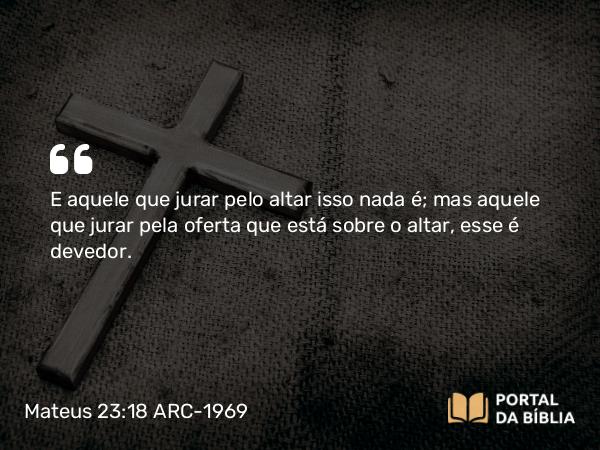 “

E aquele que jurar pelo altar isso nada é; mas aquele que jurar pela oferta que está sobre o altar, esse é devedor.

Mateus 23:18 ARC-1969

PORTAL DA BÍBLIA